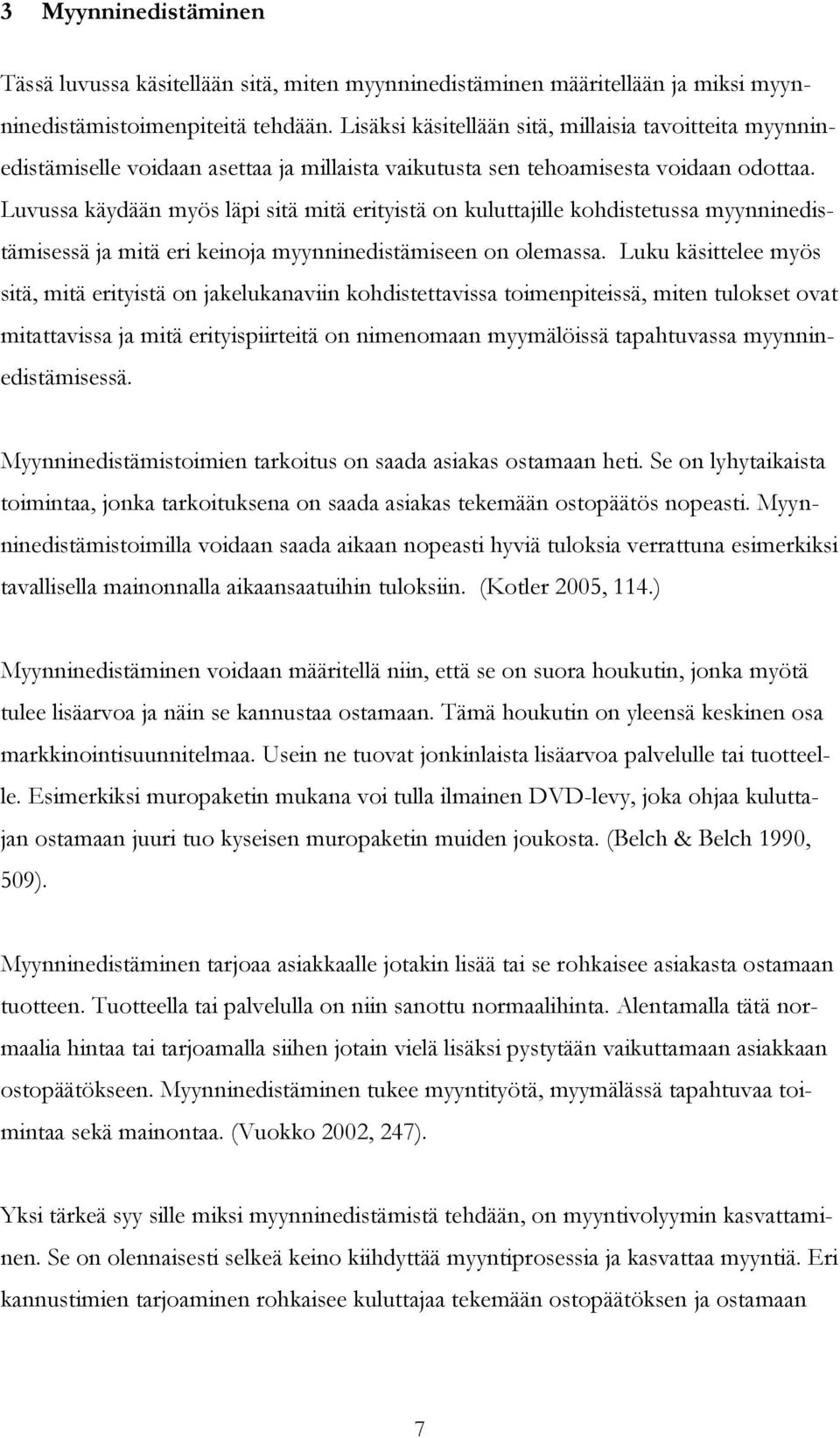 3 Myynninedistäminen

Tässä luvussa käsitellään sitä, miten myynninedistäminen määritellään ja miksi myynninedistämistoimenpiteitä tehdään. Lisäksi käsitellään sitä, millaisia tavoitteita myynninedistämiselle voidaan asettaa ja millaista vaikutusta sen tehoamisesta voidaan odottaa. Luvussa käydään myös läpi sitä mitä erityistä on kuluttajille kohdistetussa myynninedistämisessä ja mitä eri keinoja myynninedistämiseen on olemassa. Luku käsittelee myös sitä, mitä erityistä on jakelukanaviin kohdistettavissa toimenpiteissä, miten tulokset ovat mitattavissa ja mitä erityispiirteitä on nimenomaan myymälöissä tapahtuvassa myynninedistämisessä.

Myynninedistämistoimien tarkoitus on saada asiakas ostamaan heti. Se on lyhytaikaista toimintaa, jonka tarkoituksena on saada asiakas tekemään ostopäätös nopeasti. Myynninedistämistoimilla voidaan saada aikaan nopeasti hyviä tuloksia verrattuna esimerkiksi tavallisella mainonnalla aikaansaatuihin tuloksiin. (Kotler 2005, 114.)

Myynninedistäminen voidaan määritellä niin, että se on suora houkutin, jonka myötä tulee lisäarvoa ja näin se kannustaa ostamaan. Tämä houkutin on yleensä keskinen osa markkinointisuunnitelmaa. Usein ne tuovat jonkinlaista lisäarvoa palvelulle tai tuotteelle. Esimerkiksi muropaketin mukana voi tulla ilmainen DVD-levy, joka ohjaa kuluttajan ostamaan juuri tuo kyseisen muropaketin muiden joukosta. (Belch & Belch 1990, 509).

Myynninedistäminen tarjoaa asiakkaalle jotakin lisää tai se rohkaisee asiakasta ostamaan tuotteen. Tuotteella tai palvelulla on niin sanottu normaalihinta. Alentamalla tätä normaalia hintaa tai tarjoamalla siihen jotain vielä lisäksi pystytään vaikuttamaan asiakkaan ostopäätökseen. Myynninedistäminen tukee myyntityötä, myymälässä tapahtuvaa toimintaa sekä mainontaa. (Vuokko 2002, 247).

Yksi tärkeä syy sille miksi myynninedistämistä tehdään, on myyntivolyymin kasvattaminen. Se on olennaisesti selkeä keino kiihdyttää myyntiprosessia ja kasvattaa myyntiä. Eri kannustimien tarjoaminen rohkaisee kuluttajaa tekemään ostopäätöksen ja ostamaan

7